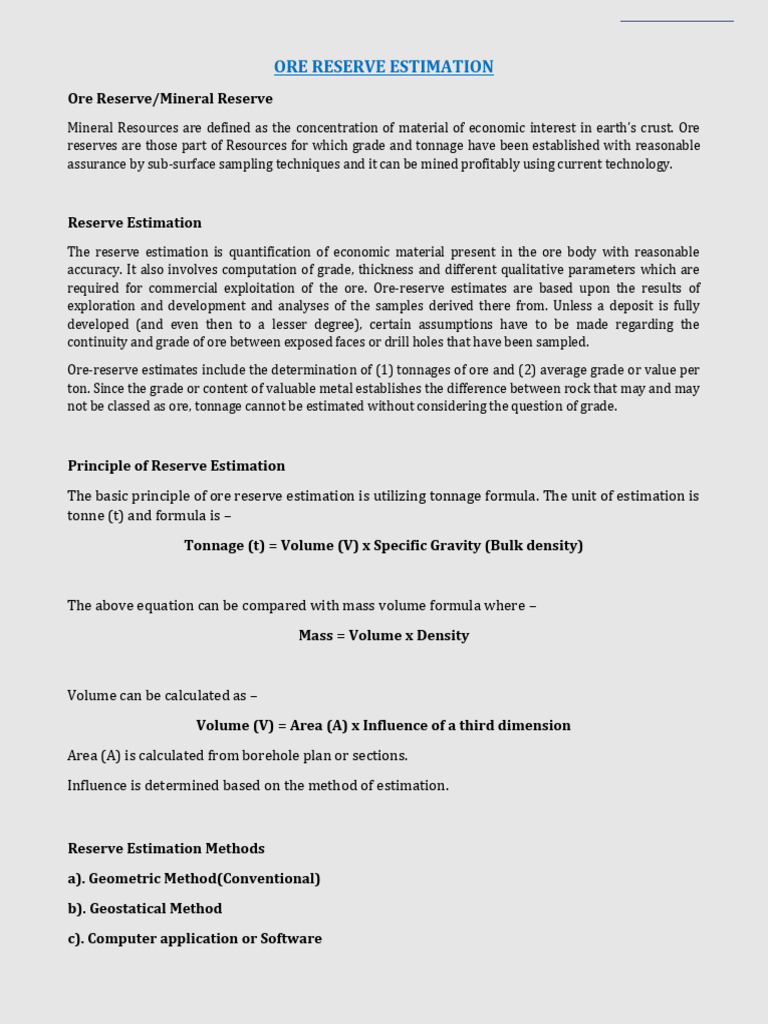 ORE RESERVE ESTIMATION

Ore Reserve/Mineral Reserve

Mineral Resources are defined as the concentration of material of economic interest in earth's crust. Ore reserves are those part of Resources for which grade and tonnage have been established with reasonable assurance by sub-surface sampling techniques and it can be mined profitably using current technology.

Reserve Estimation

The reserve estimation is quantification of economic material present in the ore body with reasonable accuracy. It also involves computation of grade, thickness and different qualitative parameters which are required for commercial exploitation of the ore. Ore-reserve estimates are based upon the results of exploration and development and analyses of the samples derived there from. Unless a deposit is fully developed (and even then to a lesser degree), certain assumptions have to be made regarding the continuity and grade of ore between exposed faces or drill holes that have been sampled.

Ore-reserve estimates include the determination of (1) tonnages of ore and (2) average grade or value per ton. Since the grade or content of valuable metal establishes the difference between rock that may and may not be classed as ore, tonnage cannot be estimated without considering the question of grade.

Principle of Reserve Estimation

The basic principle of ore reserve estimation is utilizing tonnage formula. The unit of estimation is tonne (t) and formula is –

Tonnage (t) = Volume (V) x Specific Gravity (Bulk density)

The above equation can be compared with mass volume formula where –

Mass = Volume x Density

Volume can be calculated as –

Volume (V) = Area (A) x Influence of a third dimension

Area (A) is calculated from borehole plan or sections.

Influence is determined based on the method of estimation.

Reserve Estimation Methods

a). Geometric Method(Conventional)

b). Geostatical Method

c). Computer application or Software